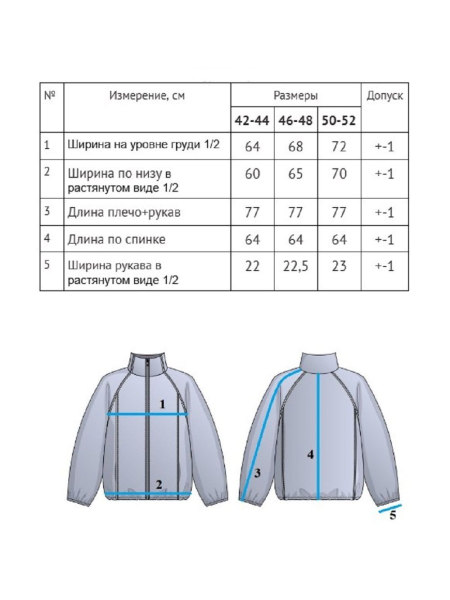 | № | Измерение, см | Размеры | | | Допуск |
|---|---|---|---|---|---|
| | | 42-44 | 46-48 | 50-52 | |
| 1 | Ширина на уровне груди 1/2 | 64 | 68 | 72 | +-1 |
| 2 | Ширина по низу в растянутом виде 1/2 | 60 | 65 | 70 | +-1 |
| 3 | Длина плечо+рукав | 77 | 77 | 77 | +-1 |
| 4 | Длина по спинке | 64 | 64 | 64 | +-1 |
| 5 | Ширина рукава в растянутом виде 1/2 | 22 | 22,5 | 23 | +-1 |

1
2
3
4
5